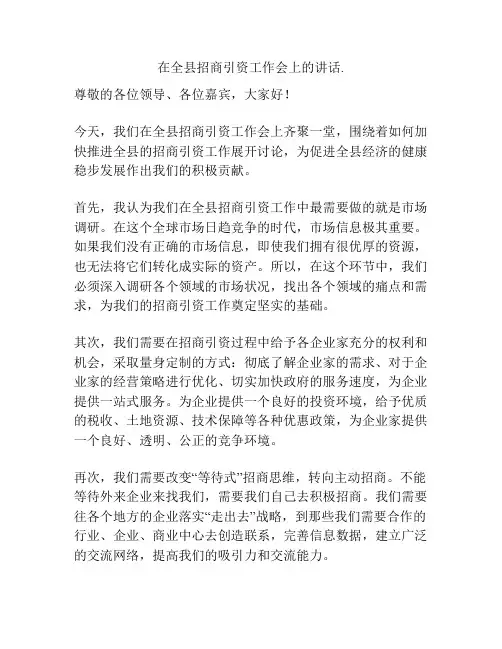 在全县招商引资工作会上的讲话.

尊敬的各位领导、各位嘉宾，大家好！

今天，我们在全县招商引资工作会上齐聚一堂，围绕着如何加快推进全县的招商引资工作展开讨论，为促进全县经济的健康稳步发展作出我们的积极贡献。

首先，我认为我们在全县招商引资工作中最需要做的就是市场调研。在这个全球市场日趋竞争的时代，市场信息极其重要。如果我们没有正确的市场信息，即使我们拥有很优厚的资源，也无法将它们转化成实际的资产。所以，在这个环节中，我们必须深入调研各个领域的市场状况，找出各个领域的痛点和需求，为我们的招商引资工作奠定坚实的基础。

其次，我们需要在招商引资过程中给予各企业家充分的权利和机会，采取量身定制的方式：彻底了解企业家的需求、对于企业家的经营策略进行优化、切实加快政府的服务速度，为企业提供一站式服务。为企业提供一个良好的投资环境，给予优质的税收、土地资源、技术保障等各种优惠政策，为企业家提供一个良好、透明、公正的竞争环境。

再次，我们需要改变“等待式”招商思维，转向主动招商。不能等待外来企业来找我们，需要我们自己去积极招商。我们需要往各个地方的企业落实“走出去”战略，到那些我们需要合作的行业、企业、商业中心去创造联系，完善信息数据，建立广泛的交流网络，提高我们的吸引力和交流能力。